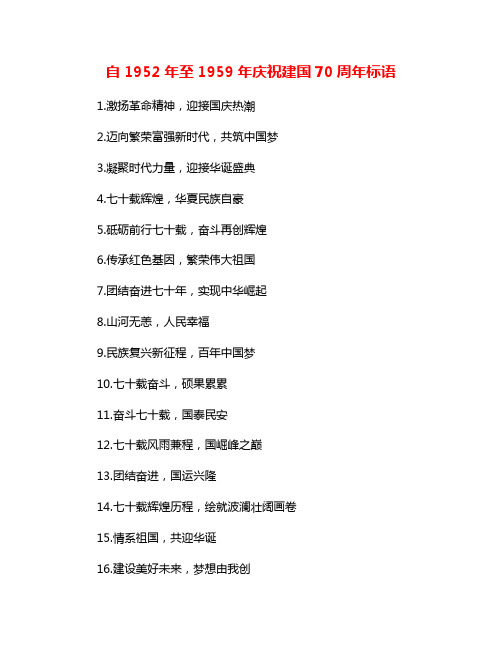 自 1952 年至 1959 年庆祝建国 70 周年标语

1.激扬革命精神，迎接国庆热潮

2.迈向繁荣富强新时代，共筑中国梦

3.凝聚时代力量，迎接华诞盛典

4.七十载辉煌，华夏民族自豪

5.砥砺前行七十载，奋斗再创辉煌

6.传承红色基因，繁荣伟大祖国

7.团结奋进七十年，实现中华崛起

8.山河无恙，人民幸福

9.民族复兴新征程，百年中国梦

10.七十载奋斗，硕果累累

11.奋斗七十载，国泰民安

12.七十载风雨兼程，国崛峰之巅

13.团结奋进，国运兴隆

14.七十载辉煌历程，绘就波澜壮阔画卷

15.情系祖国，共迎华诞

16.建设美好未来，梦想由我创